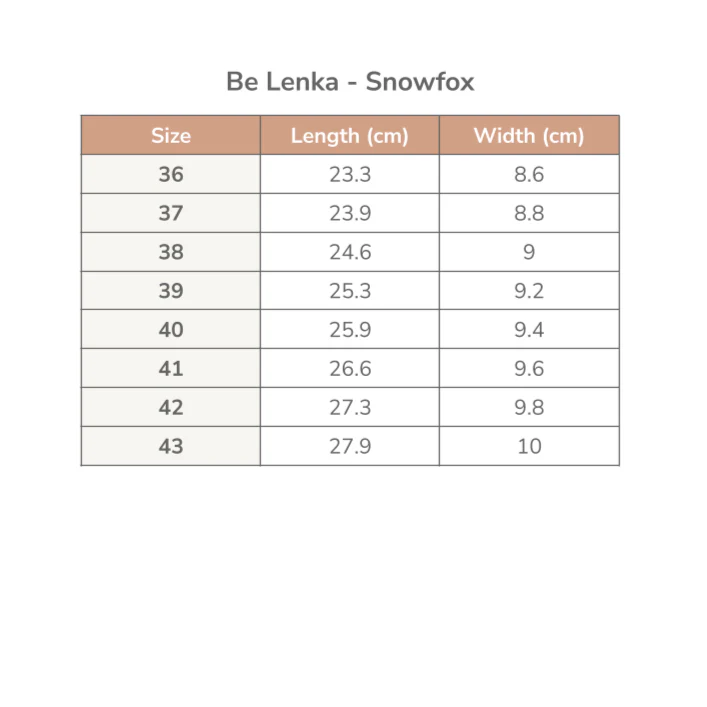 Be Lenka - Snowfox

| Size | Length (cm) | Width (cm) |
|---|---|---|
| 36 | 23.3 | 8.6 |
| 37 | 23.9 | 8.8 |
| 38 | 24.6 | 9 |
| 39 | 25.3 | 9.2 |
| 40 | 25.9 | 9.4 |
| 41 | 26.6 | 9.6 |
| 42 | 27.3 | 9.8 |
| 43 | 27.9 | 10 |